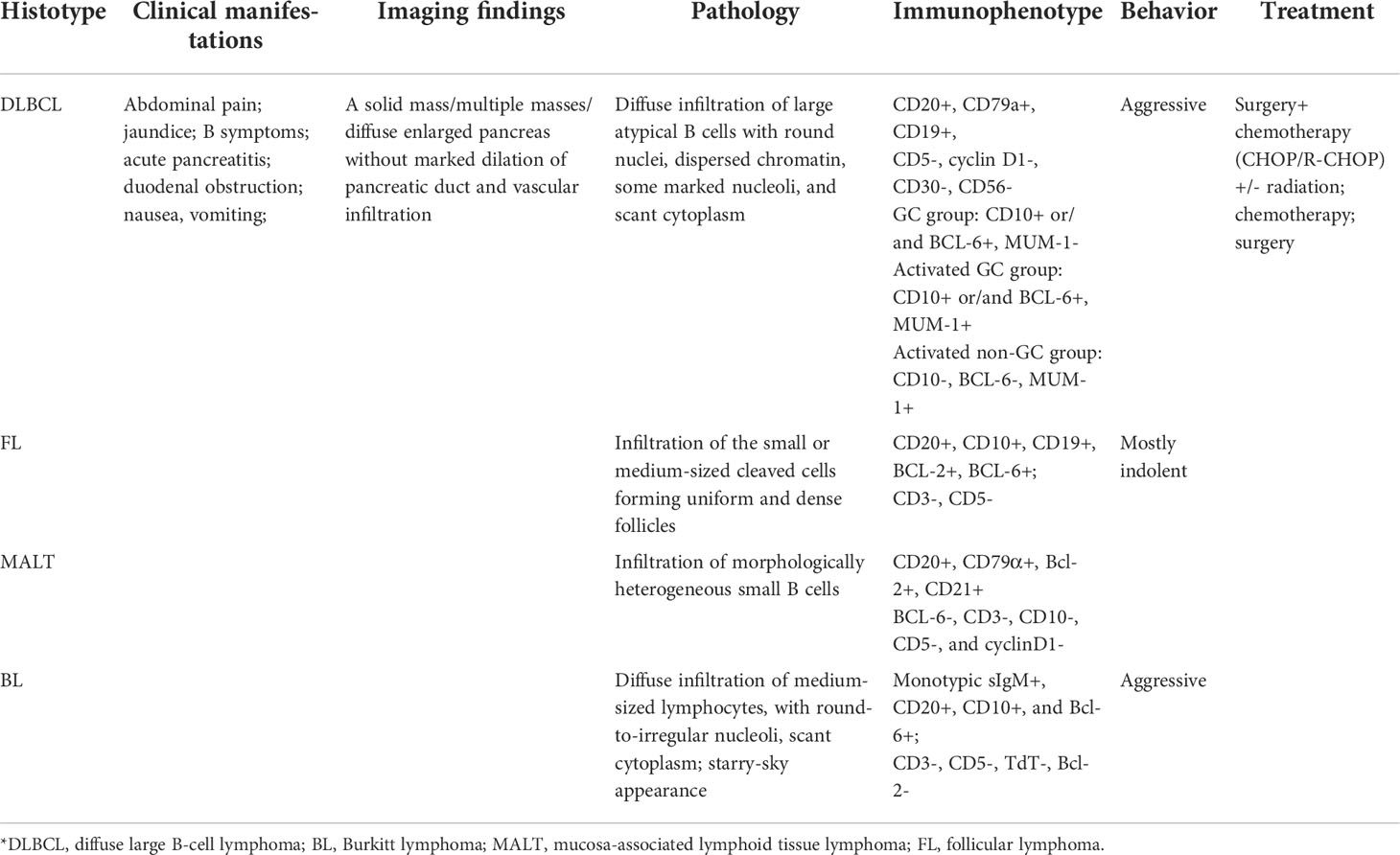 | Histotype | Clinical manifestations | Imaging findings | Pathology | Immunophenotype | Behavior | Treatment |
|---|---|---|---|---|---|---|
| DLBCL | Abdominal pain; jaundice; B symptoms; acute pancreatitis; duodenal obstruction; nausea, vomiting; | A solid mass/multiple masses/ diffuse enlarged pancreas without marked dilation of pancreatic duct and vascular infiltration | Diffuse infiltration of large atypical B cells with round nuclei, dispersed chromatin, some marked nucleoli, and scant cytoplasm | CD20+, CD79a+, CD19+, CD5-, cyclin D1-, CD30-, CD56- GC group: CD10+ or/ and BCL-6+, MUM-1- Activated GC group: CD10+ or/and BCL-6+, MUM-1+ Activated non-GC group: CD10-, BCL-6-, MUM-1+ | Aggressive | Surgery+ chemotherapy (CHOP/R-CHOP) +/- radiation; chemotherapy; surgery |
| FL | | | Infiltration of the small or medium-sized cleaved cells forming uniform and dense follicles | CD20+, CD10+, CD19+, BCL-2+, BCL-6+; CD3-, CD5- | Mostly indolent | |
| MALT | | | Infiltration of morphologically heterogeneous small B cells | CD20+, CD79α+, Bcl-2+, CD21+ BCL-6-, CD3-, CD10-, CD5-, and cyclinD1- | | |
| BL | | | Diffuse infiltration of medium-sized lymphocytes, with round-to-irregular nucleoli, scant cytoplasm; starry-sky appearance | Monotypic sIgM+, CD20+, CD10+, and Bcl-6+; CD3-, CD5-, TdT-, Bcl-2- | Aggressive | |

*DLBCL, diffuse large B-cell lymphoma; BL, Burkitt lymphoma; MALT, mucosa-associated lymphoid tissue lymphoma; FL, follicular lymphoma.